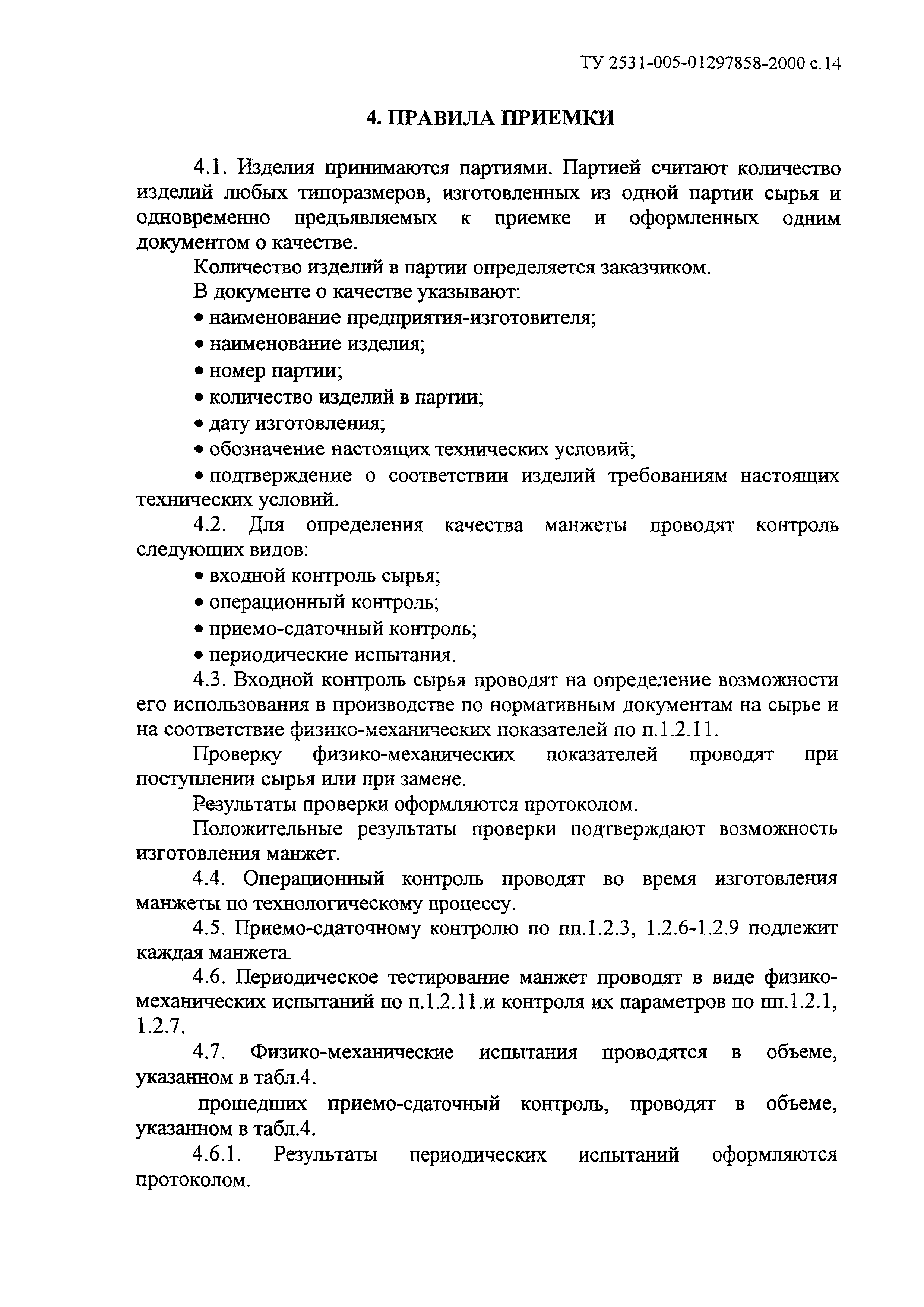 ТУ 2531-005-01297858-2000 с.14

4. ПРАВИЛА ПРИЕМКИ

4.1. Изделия принимаются партиями. Партией считают количество изделий любых типоразмеров, изготовленных из одной партии сырья и одновременно предъявляемых к приемке и оформленных одним документом о качестве.

Количество изделий в партии определяется заказчиком.

В документе о качестве указывают:

• наименование предприятия-изготовителя;

• наименование изделия;

• номер партии;

• количество изделий в партии;

• дату изготовления;

• обозначение настоящих технических условий;

• подтверждение о соответствии изделий требованиям настоящих технических условий.

4.2. Для определения качества манжеты проводят контроль следующих видов:

• входной контроль сырья;

• операционный контроль;

• приемо-сдаточный контроль;

• периодические испытания.

4.3. Входной контроль сырья проводят на определение возможности его использования в производстве по нормативным документам на сырье и на соответствие физико-механических показателей по п.1.2.11.

Проверку физико-механических показателей проводят при поступлении сырья или при замене.

Результаты проверки оформляются протоколом.

Положительные результаты проверки подтверждают возможность изготовления манжет.

4.4. Операционный контроль проводят во время изготовления манжеты по технологическому процессу.

4.5. Приемо-сдаточному контролю по пп.1.2.3, 1.2.6-1.2.9 подлежит каждая манжета.

4.6. Периодическое тестирование манжет проводят в виде физико-механических испытаний по п.1.2.11.и контроля их параметров по пп.1.2.1, 1.2.7.

4.7. Физико-механические испытания проводятся в объеме, указанном в табл.4.

прошедших приемо-сдаточный контроль, проводят в объеме, указанном в табл.4.

4.6.1. Результаты периодических испытаний оформляются протоколом.